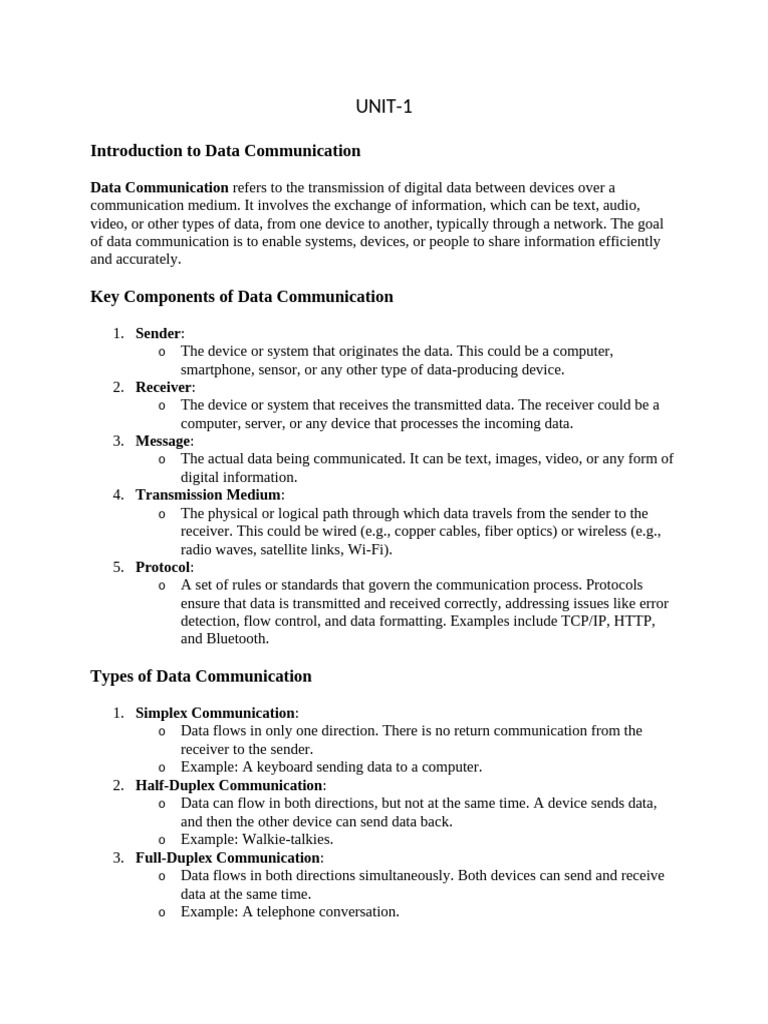 UNIT-1

Introduction to Data Communication

Data Communication refers to the transmission of digital data between devices over a communication medium. It involves the exchange of information, which can be text, audio, video, or other types of data, from one device to another, typically through a network. The goal of data communication is to enable systems, devices, or people to share information efficiently and accurately.

Key Components of Data Communication

1. Sender:
o The device or system that originates the data. This could be a computer, smartphone, sensor, or any other type of data-producing device.
2. Receiver:
o The device or system that receives the transmitted data. The receiver could be a computer, server, or any device that processes the incoming data.
3. Message:
o The actual data being communicated. It can be text, images, video, or any form of digital information.
4. Transmission Medium:
o The physical or logical path through which data travels from the sender to the receiver. This could be wired (e.g., copper cables, fiber optics) or wireless (e.g., radio waves, satellite links, Wi-Fi).
5. Protocol:
o A set of rules or standards that govern the communication process. Protocols ensure that data is transmitted and received correctly, addressing issues like error detection, flow control, and data formatting. Examples include TCP/IP, HTTP, and Bluetooth.

Types of Data Communication

1. Simplex Communication:
o Data flows in only one direction. There is no return communication from the receiver to the sender.
o Example: A keyboard sending data to a computer.
2. Half-Duplex Communication:
o Data can flow in both directions, but not at the same time. A device sends data, and then the other device can send data back.
o Example: Walkie-talkies.
3. Full-Duplex Communication:
o Data flows in both directions simultaneously. Both devices can send and receive data at the same time.
o Example: A telephone conversation.